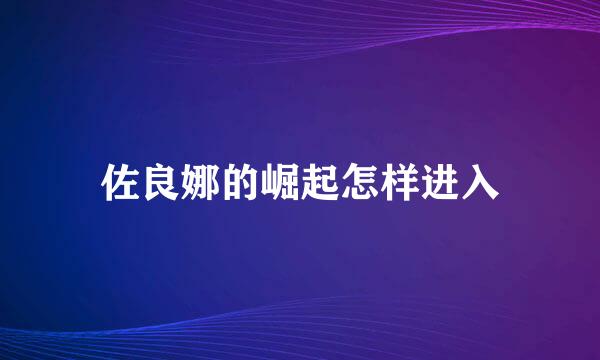 佐良娜的崛起怎样进入